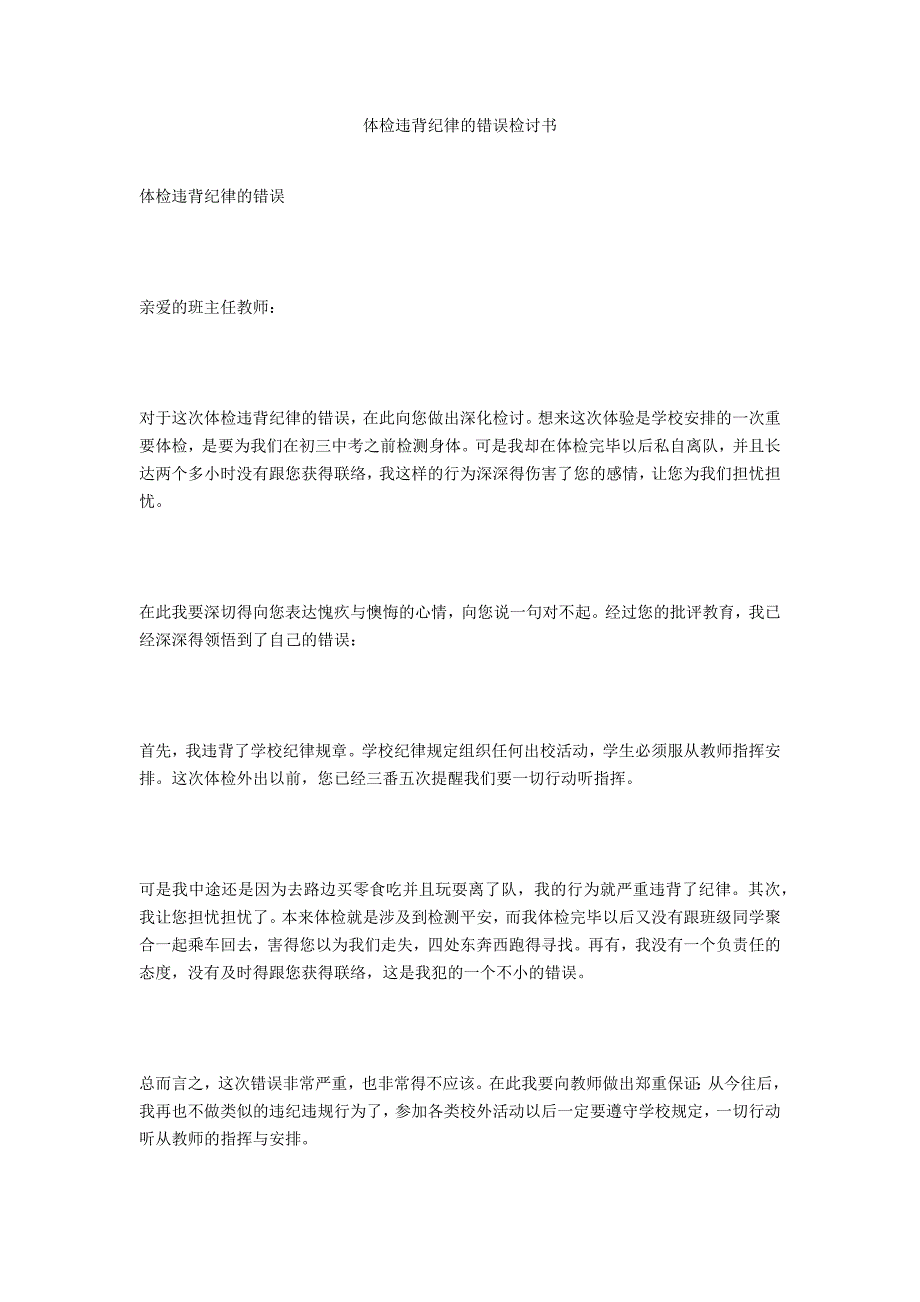 体检违背纪律的错误检讨书

体检违背纪律的错误

亲爱的班主任教师：

对于这次体检违背纪律的错误，在此向您做出深化检讨。想来这次体验是学校安排的一次重要体检，是要为我们在初三中考之前检测身体。可是我却在体检完毕以后私自离队，并且长达两个多小时没有跟您获得联络，我这样的行为深深得伤害了您的感情，让您为我们担忧担忧。

在此我要深切得向您表达愧疚与懊悔的心情，向您说一句对不起。经过您的批评教育，我已经深深得领悟到了自己的错误：

首先，我违背了学校纪律规章。学校纪律规定组织任何出校活动，学生必须服从教师指挥安排。这次体检外出以前，您已经三番五次提醒我们要一切行动听指挥。

可是我中途还是因为去路边买零食吃并且玩耍离了队，我的行为就严重违背了纪律。其次，我让您担忧担忧了。本来体检就是涉及到检测平安，而我体检完毕以后又没有跟班级同学聚合一起乘车回去，害得您以为我们走失，四处东奔西跑得寻找。再有，我没有一个负责任的态度，没有及时得跟您获得联络，这是我犯的一个不小的错误。

总而言之，这次错误非常严重，也非常得不应该。在此我要向教师做出郑重保证：从今往后，我再也不做类似的违纪违规行为了，参加各类校外活动以后一定要遵守学校规定，一切行动听从教师的指挥与安排。